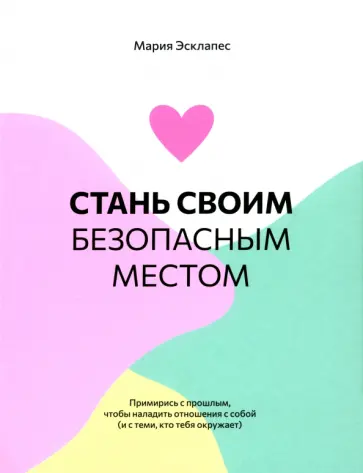 Мария Эсклапес

СТАНЬ СВОИМ
БЕЗОПАСНЫМ
МЕСТОМ

Примирись с прошлым, чтобы наладить отношения с собой (и с теми, кто тебя окружает)